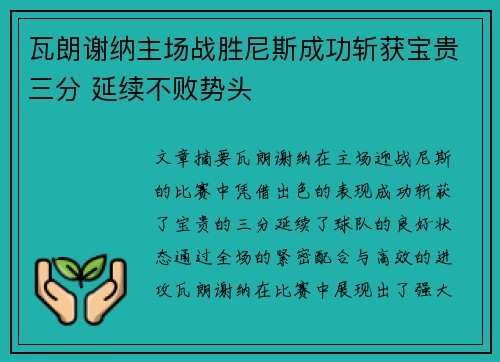 瓦朗谢纳主场战胜尼斯成功斩获宝贵三分 延续不败势头

文章摘要瓦朗谢纳在主场迎战尼斯的比赛中凭借出色的表现成功斩获了宝贵的三分延续了球队的良好状态通过全场的紧密配合与高效的进攻瓦朗谢纳在比赛中展现出了强大